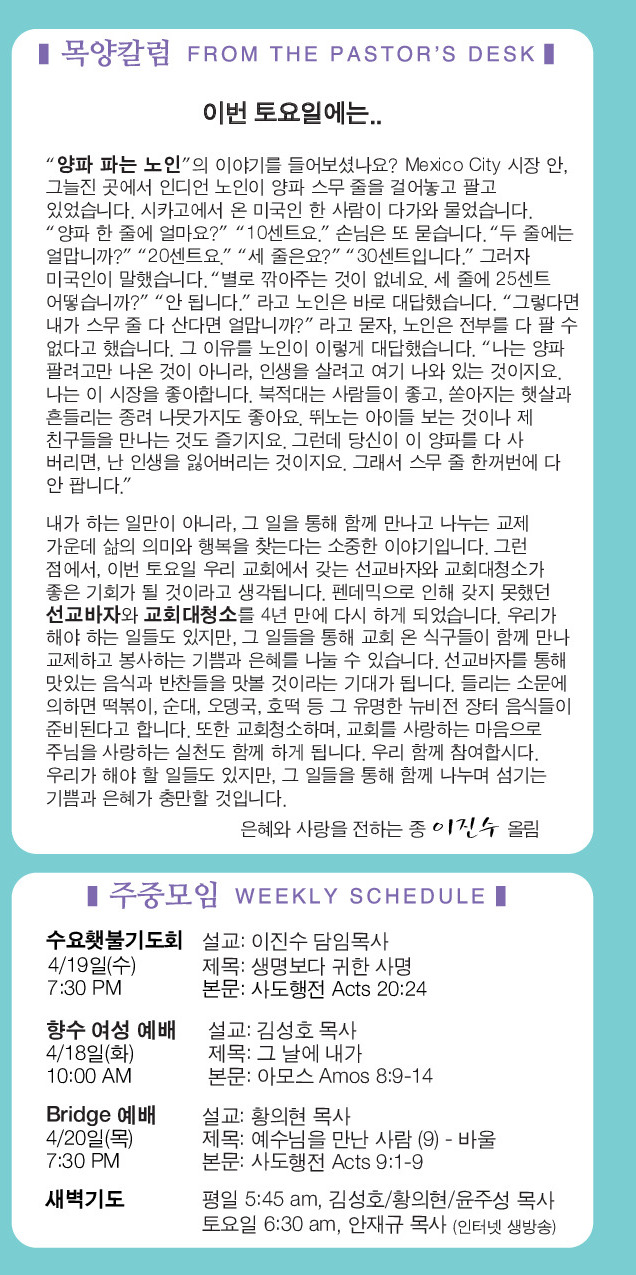 목양칼럼 FROM THE PASTOR'S DESK

이번 토요일에는..

"양파 파는 노인"의 이야기를 들어보셨나요? Mexico City 시장 안, 그늘진 곳에서 인디언 노인이 양파 스무 줄을 걸어놓고 팔고 있었습니다. 시카고에서 온 미국인 한 사람이 다가와 물었습니다. "양파 한 줄에 얼마요?" "10센트요." 손님은 또 묻습니다. "두 줄에는 얼맙니까?" "20센트요." "세 줄은요?" "30센트입니다." 그러자 미국인이 말했습니다. "별로 깎아주는 것이 없네요. 세 줄에 25센트 어떻습니까?" "안 됩니다." 라고 노인은 바로 대답했습니다. "그렇다면 내가 스무 줄 다 산다면 얼맙니까?" 라고 묻자, 노인은 전부를 다 팔 수 없다고 했습니다. 그 이유를 노인이 이렇게 대답했습니다. "나는 양파 팔려고만 나온 것이 아니라, 인생을 살려고 여기 나와 있는 것이지요. 나는 이 시장을 좋아합니다. 북적대는 사람들이 좋고, 쏟아지는 햇살과 흔들리는 종려 나뭇가지도 좋아요. 뛰노는 아이들 보는 것이나 제 친구들을 만나는 것도 즐기지요. 그런데 당신이 이 양파를 다 사 버리면, 난 인생을 잃어버리는 것이지요. 그래서 스무 줄 한꺼번에 다 안 팝니다."

내가 하는 일만이 아니라, 그 일을 통해 함께 만나고 나누는 교제 가운데 삶의 의미와 행복을 찾는다는 소중한 이야기입니다. 그런 점에서, 이번 토요일 우리 교회에서 갖는 선교바자와 교회대청소가 좋은 기회가 될 것이라고 생각됩니다. 펜데믹으로 인해 갖지 못했던 선교바자와 교회대청소를 4년 만에 다시 하게 되었습니다. 우리가 해야 하는 일들도 있지만, 그 일들을 통해 교회 온 식구들이 함께 만나 교제하고 봉사하는 기쁨과 은혜를 나눌 수 있습니다. 선교바자를 통해 맛있는 음식과 반찬들을 맛볼 것이라는 기대가 됩니다. 들리는 소문에 의하면 떡볶이, 순대, 오뎅국, 호떡 등 그 유명한 뉴비전 장터 음식들이 준비된다고 합니다. 또한 교회청소하며, 교회를 사랑하는 마음으로 주님을 사랑하는 실천도 함께 하게 됩니다. 우리 함께 참여합시다. 우리가 해야 할 일들도 있지만, 그 일들을 통해 함께 나누며 섬기는 기쁨과 은혜가 충만할 것입니다.

은혜와 사랑을 전하는 종 이진수 올림

주중모임 WEEKLY SCHEDULE

수요횃불기도회 4/19일(수) 7:30 PM
설교: 이진수 담임목사
제목: 생명보다 귀한 사명
본문: 사도행전 Acts 20:24

향수 여성 예배 4/18일(화) 10:00 AM
설교: 김성호 목사
제목: 그 날에 내가
본문: 아모스 Amos 8:9-14

Bridge 예배 4/20일(목) 7:30 PM
설교: 황의현 목사
제목: 예수님을 만난 사람 (9) - 바울
본문: 사도행전 Acts 9:1-9

새벽기도
평일 5:45 am, 김성호/황의현/윤주성 목사
토요일 6:30 am, 안재규 목사 (인터넷 생방송)